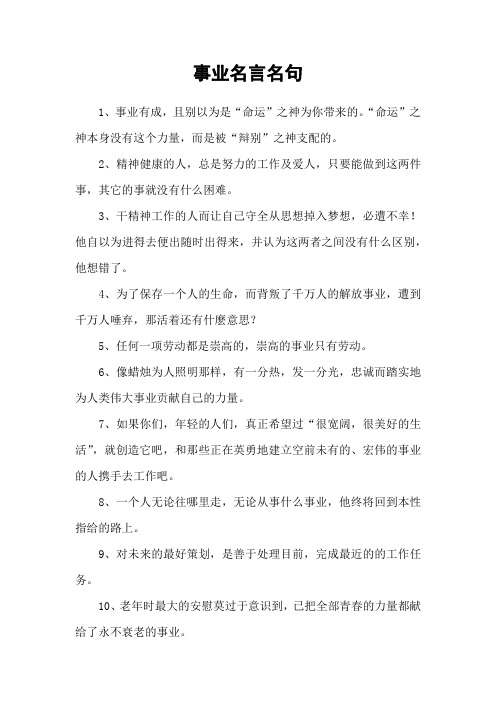 事业名言名句

1、事业有成，且别以为是“命运”之神为你带来的。“命运”之神本身没有这个力量，而是被“辩别”之神支配的。

2、精神健康的人，总是努力的工作及爱人，只要能做到这两件事，其它的事就没有什么困难。

3、干精神工作的人而让自己守全从思想掉入梦想，必遭不幸！他自以为进得去便出随时出得来，并认为这两者之间没有什么区别，他想错了。

4、为了保存一个人的生命，而背叛了千万人的解放事业，遭到千万人唾弃，那活着还有什麽意思？

5、任何一项劳动都是崇高的，崇高的事业只有劳动。

6、像蜡烛为人照明那样，有一分热，发一分光，忠诚而踏实地为人类伟大事业贡献自己的力量。

7、如果你们，年轻的人们，真正希望过“很宽阔，很美好的生活”，就创造它吧，和那些正在英勇地建立空前未有的、宏伟的事业的人携手去工作吧。

8、一个人无论往哪里走，无论从事什么事业，他终将回到本性指给的路上。

9、对未来的最好策划，是善于处理目前，完成最近的的工作任务。

10、老年时最大的安慰莫过于意识到，已把全部青春的力量都献给了永不衰老的事业。